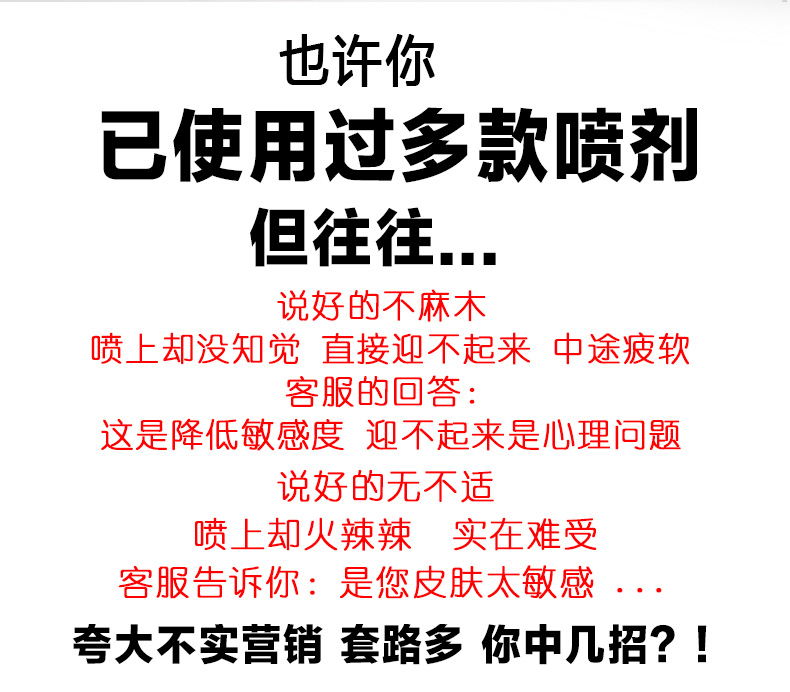 也许你
已使用过多款喷剂
但往往...

说好的不麻木
喷上却没知觉 直接迎不起来 中途疲软
客服的回答：
这是降低敏感度 迎不起来是心理问题

说好的无不适
喷上却火辣辣 实在难受
客服告诉你：是您皮肤太敏感 ...

夸大不实营销 套路多 你中几招？！